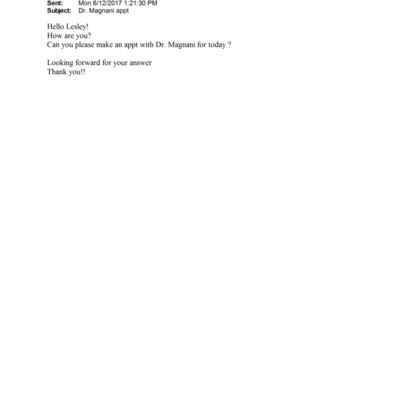 Sent: Mon 6/12/2017 1:21:30 PM
Subject: Dr. Magnani appt

Hello Lesley!
How are you?
Can you please make an appt with Dr. Magnani for today ?

Looking forward for your answer
Thank you!!